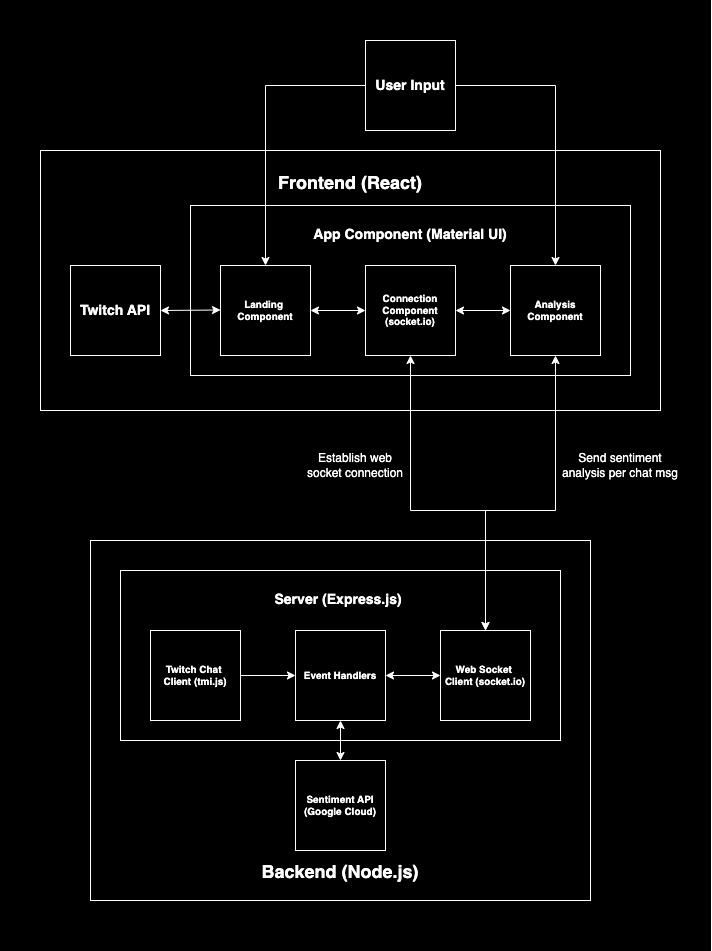 User Input

Frontend (React)

App Component (Material UI)

Twitch API

Landing Component

Connection Component (socket.io)

Analysis Component

Establish web socket connection

Send sentiment analysis per chat msg

Server (Express.js)

Twitch Chat Client (tmi.js)

Event Handlers

Web Socket Client (socket.io)

Sentiment API (Google Cloud)

Backend (Node.js)